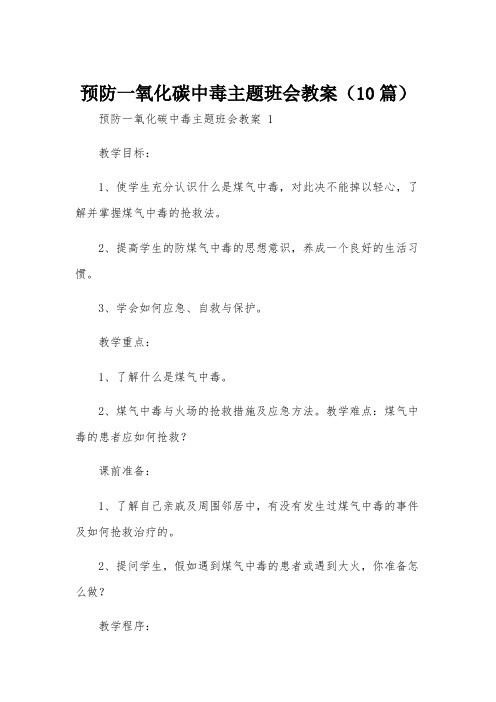 预防一氧化碳中毒主题班会教案（10篇）

预防一氧化碳中毒主题班会教案 1

教学目标：

1、使学生充分认识什么是煤气中毒，对此决不能掉以轻心，了解并掌握煤气中毒的抢救法。

2、提高学生的防煤气中毒的思想意识，养成一个良好的生活习惯。

3、学会如何应急、自救与保护。

教学重点：

1、了解什么是煤气中毒。

2、煤气中毒与火场的抢救措施及应急方法。教学难点：煤气中毒的患者应如何抢救？

课前准备：

1、了解自己亲戚及周围邻居中，有没有发生过煤气中毒的事件及如何抢救治疗的。

2、提问学生，假如遇到煤气中毒的患者或遇到大火，你准备怎么做？

教学程序：